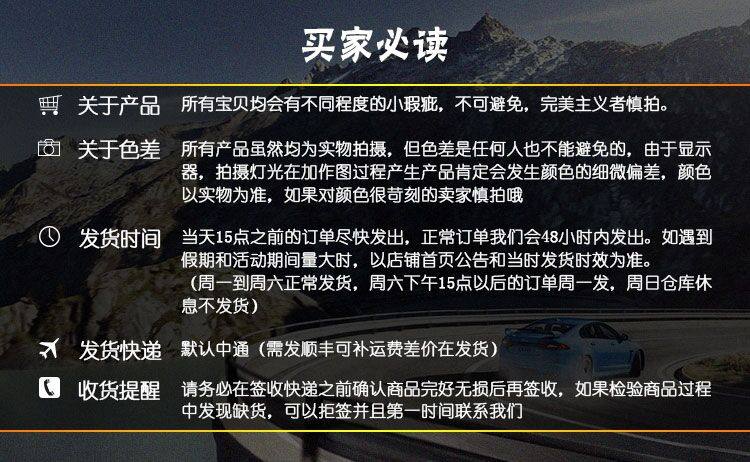 买家必读

关于产品 所有宝贝均会有不同程度的小瑕疵，不可避免，完美主义者慎拍。

关于色差 所有产品虽然均为实物拍摄，但色差是任何人也不能避免的，由于显示器，拍摄灯光在加作图过程产生产品肯定会发生颜色的细微偏差，颜色以实物为准，如果对颜色很苛刻的卖家慎拍哦

发货时间 当天15点之前的订单尽快发出，正常订单我们会48小时内发出。如遇到假期和活动期间量大时，以店铺首页公告和当时发货时效为准。（周一到周六正常发货，周六下午15点以后的订单周一发，周日仓库休息不发货）

发货快递 默认中通（需发顺丰可补运费差价在发货）

收货提醒 请务必在签收快递之前确认商品完好无损后再签收，如果检验商品过程中发现缺货，可以拒签并且第一时间联系我们